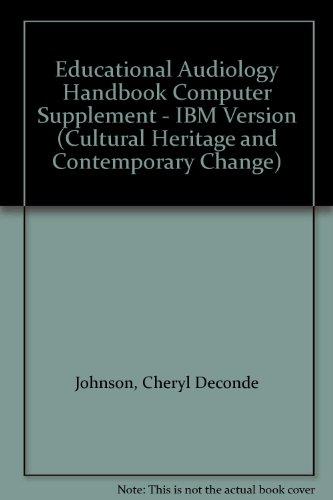 Educational Audiology Handbook Computer Supplement - IBM Version (Cultural Heritage and Contemporary Change)

Johnson, Cheryl Deconde

Note: This is not the actual book cover